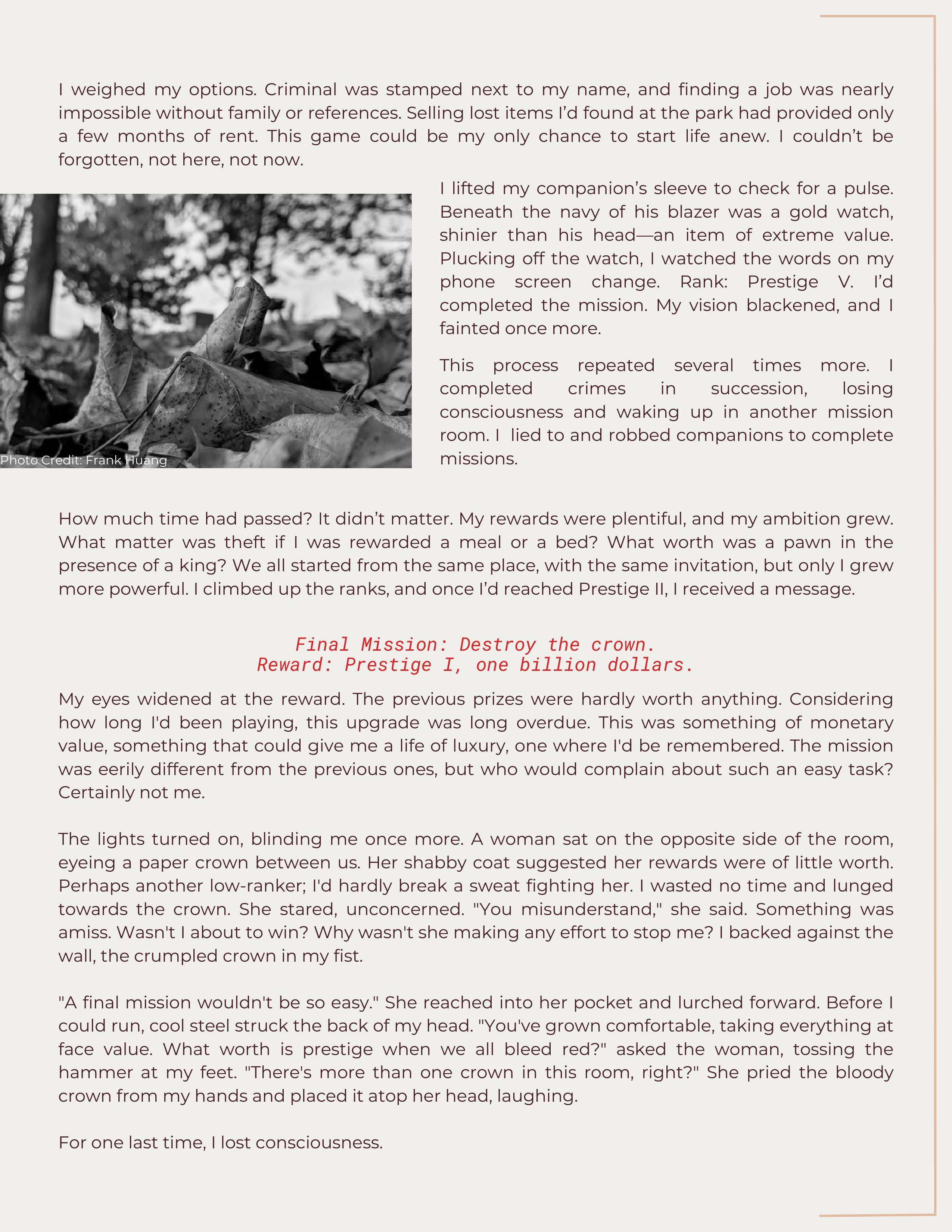 I weighed my options. Criminal was stamped next to my name, and finding a job was nearly impossible without family or references. Selling lost items I'd found at the park had provided only a few months of rent. This game could be my only chance to start life anew. I couldn't be forgotten, not here, not now.

Photo Credit: Frank Huang

I lifted my companion's sleeve to check for a pulse. Beneath the navy of his blazer was a gold watch, shinier than his head—an item of extreme value. Plucking off the watch, I watched the words on my phone screen change. Rank: Prestige V. I'd completed the mission. My vision blackened, and I fainted once more.

This process repeated several times more. I completed crimes in succession, losing consciousness and waking up in another mission room. I lied to and robbed companions to complete missions.

How much time had passed? It didn't matter. My rewards were plentiful, and my ambition grew. What matter was theft if I was rewarded a meal or a bed? What worth was a pawn in the presence of a king? We all started from the same place, with the same invitation, but only I grew more powerful. I climbed up the ranks, and once I'd reached Prestige II, I received a message.

Final Mission: Destroy the crown.
Reward: Prestige I, one billion dollars.

My eyes widened at the reward. The previous prizes were hardly worth anything. Considering how long I'd been playing, this upgrade was long overdue. This was something of monetary value, something that could give me a life of luxury, one where I'd be remembered. The mission was eerily different from the previous ones, but who would complain about such an easy task? Certainly not me.

The lights turned on, blinding me once more. A woman sat on the opposite side of the room, eyeing a paper crown between us. Her shabby coat suggested her rewards were of little worth. Perhaps another low-ranker; I'd hardly break a sweat fighting her. I wasted no time and lunged towards the crown. She stared, unconcerned. "You misunderstand," she said. Something was amiss. Wasn't I about to win? Why wasn't she making any effort to stop me? I backed against the wall, the crumpled crown in my fist.

"A final mission wouldn't be so easy." She reached into her pocket and lurched forward. Before I could run, cool steel struck the back of my head. "You've grown comfortable, taking everything at face value. What worth is prestige when we all bleed red?" asked the woman, tossing the hammer at my feet. "There's more than one crown in this room, right?" She pried the bloody crown from my hands and placed it atop her head, laughing.

For one last time, I lost consciousness.